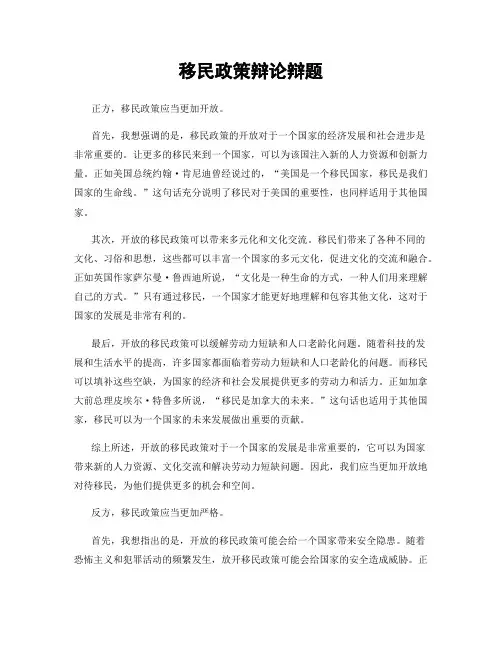 移民政策辩论辩题

正方，移民政策应当更加开放。

首先，我想强调的是，移民政策的开放对于一个国家的经济发展和社会进步是非常重要的。让更多的移民来到一个国家，可以为该国注入新的人力资源和创新力量。正如美国总统约翰·肯尼迪曾经说过的，“美国是一个移民国家，移民是我们国家的生命线。”这句话充分说明了移民对于美国的重要性，也同样适用于其他国家。

其次，开放的移民政策可以带来多元化和文化交流。移民们带来了各种不同的文化、习俗和思想，这些都可以丰富一个国家的多元文化，促进文化的交流和融合。正如英国作家萨尔曼·鲁西迪所说，“文化是一种生命的方式，一种人们用来理解自己的方式。”只有通过移民，一个国家才能更好地理解和包容其他文化，这对于国家的发展是非常有利的。

最后，开放的移民政策可以缓解劳动力短缺和人口老龄化问题。随着科技的发展和生活水平的提高，许多国家都面临着劳动力短缺和人口老龄化的问题。而移民可以填补这些空缺，为国家的经济和社会发展提供更多的劳动力和活力。正如加拿大前总理皮埃尔·特鲁多所说，“移民是加拿大的未来。”这句话也适用于其他国家，移民可以为一个国家的未来发展做出重要的贡献。

综上所述，开放的移民政策对于一个国家的发展是非常重要的，它可以为国家带来新的人力资源、文化交流和解决劳动力短缺问题。因此，我们应当更加开放地对待移民，为他们提供更多的机会和空间。

反方，移民政策应当更加严格。

首先，我想指出的是，开放的移民政策可能会给一个国家带来安全隐患。随着恐怖主义和犯罪活动的频繁发生，放开移民政策可能会给国家的安全造成威胁。正